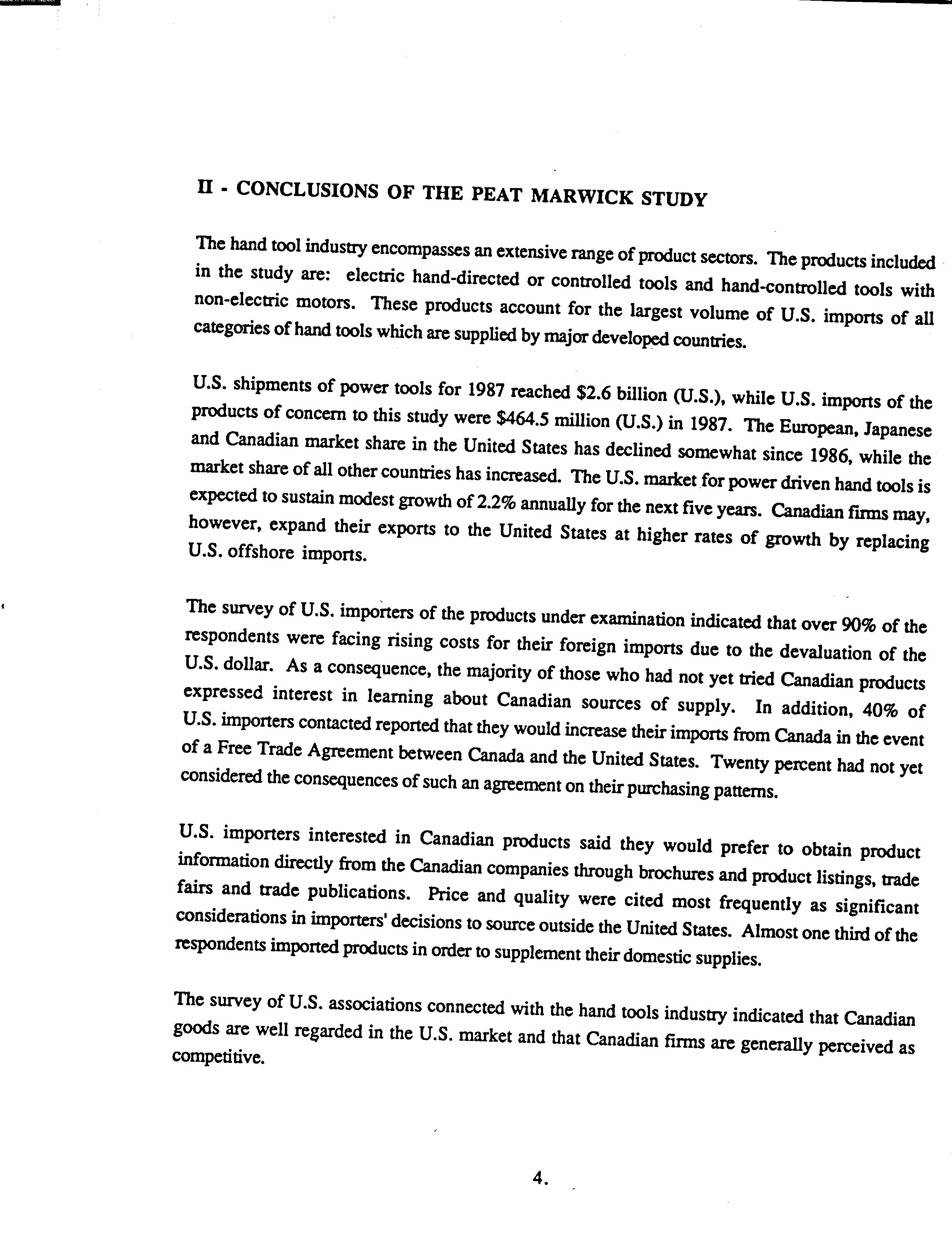 II - CONCLUSIONS OF THE PEAT MARWICK STUDY

The hand tool industry encompasses an extensive range of product sectors. The products included in the study are: electric hand-directed or controlled tools and hand-controlled tools with non-electric motors. These products account for the largest volume of U.S. imports of all categories of hand tools which are supplied by major developed countries.

U.S. shipments of power tools for 1987 reached \$2.6 billion (U.S.), while U.S. imports of the products of concern to this study were \$464.5 million (U.S.) in 1987. The European, Japanese and Canadian market share in the United States has declined somewhat since 1986, while the market share of all other countries has increased. The U.S. market for power driven hand tools is expected to sustain modest growth of 2.2% annually for the next five years. Canadian firms may, however, expand their exports to the United States at higher rates of growth by replacing U.S. offshore imports.

The survey of U.S. importers of the products under examination indicated that over 90% of the respondents were facing rising costs for their foreign imports due to the devaluation of the U.S. dollar. As a consequence, the majority of those who had not yet tried Canadian products expressed interest in learning about Canadian sources of supply. In addition, 40% of U.S. importers contacted reported that they would increase their imports from Canada in the event of a Free Trade Agreement between Canada and the United States. Twenty percent had not yet considered the consequences of such an agreement on their purchasing patterns.

U.S. importers interested in Canadian products said they would prefer to obtain product information directly from the Canadian companies through brochures and product listings, trade fairs and trade publications. Price and quality were cited most frequently as significant considerations in importers' decisions to source outside the United States. Almost one third of the respondents imported products in order to supplement their domestic supplies.

The survey of U.S. associations connected with the hand tools industry indicated that Canadian goods are well regarded in the U.S. market and that Canadian firms are generally perceived as competitive.

4.